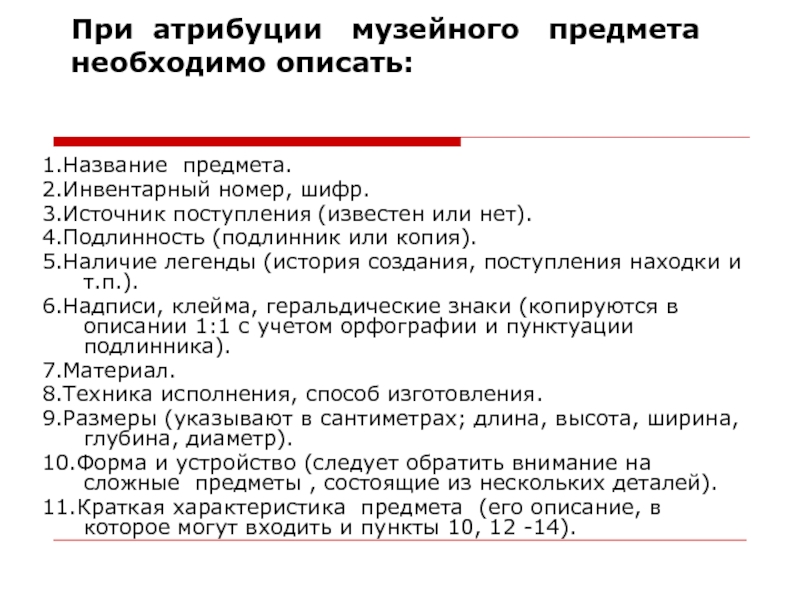 При атрибуции музейного предмета необходимо описать:

1.Название предмета.
2.Инвентарный номер, шифр.
3.Источник поступления (известен или нет).
4.Подлинность (подлинник или копия).
5.Наличие легенды (история создания, поступления находки и т.п.).
6.Надписи, клейма, геральдические знаки (копируются в описании 1:1 с учетом орфографии и пунктуации подлинника).
7.Материал.
8.Техника исполнения, способ изготовления.
9.Размеры (указывают в сантиметрах; длина, высота, ширина, глубина, диаметр).
10.Форма и устройство (следует обратить внимание на сложные предметы , состоящие из нескольких деталей).
11.Краткая характеристика предмета (его описание, в которое могут входить и пункты 10, 12 -14).